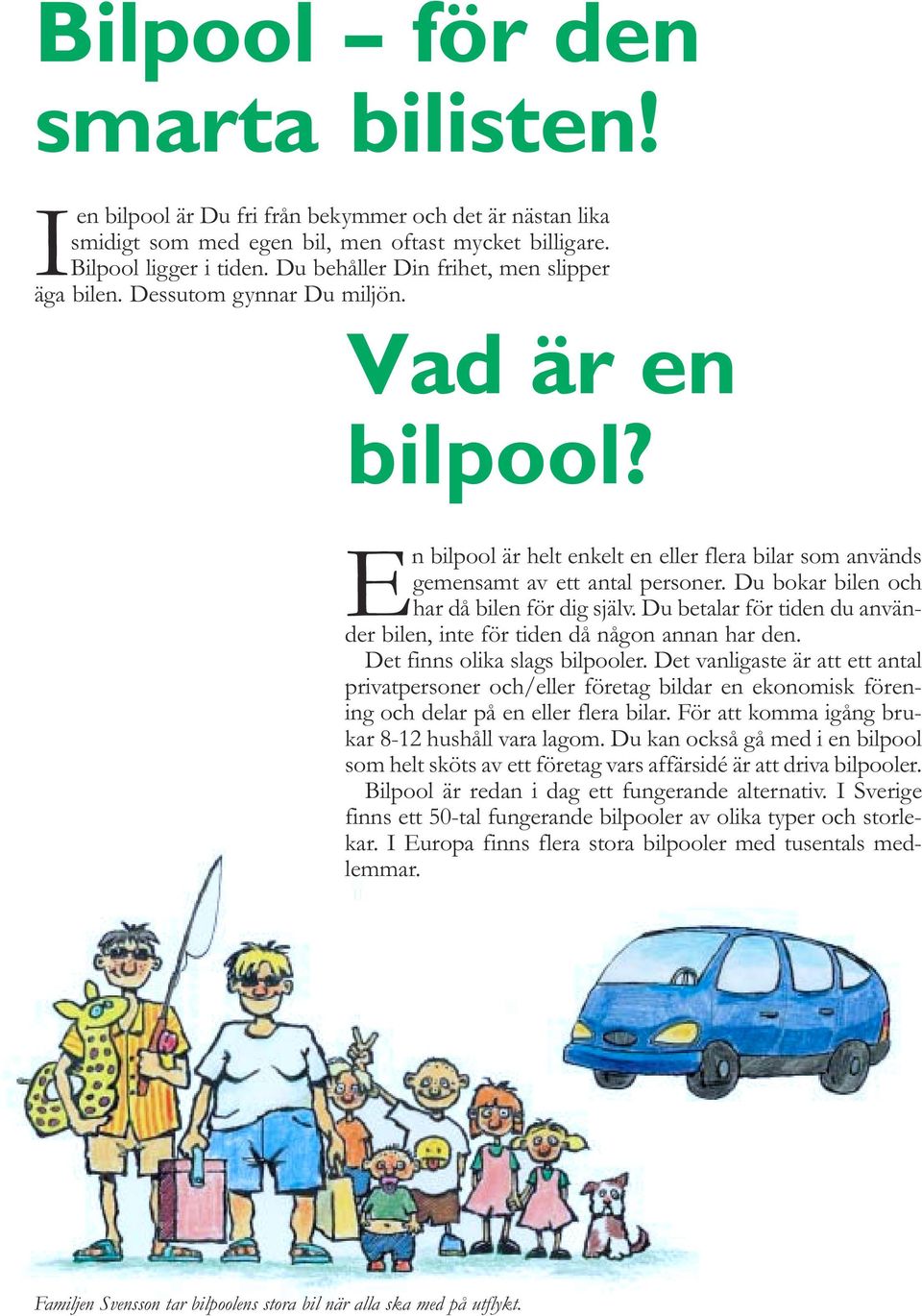 Bilpool – för den smarta bilisten!

I en bilpool är Du fri från bekymmer och det är nästan lika smidigt som med egen bil, men oftast mycket billigare. Bilpool ligger i tiden. Du behåller Din frihet, men slipper äga bilen. Dessutom gynnar Du miljön.

Vad är en bilpool?

En bilpool är helt enkelt en eller flera bilar som används gemensamt av ett antal personer. Du bokar bilen och har då bilen för dig själv. Du betalar för tiden du använder bilen, inte för tiden då någon annan har den.

Det finns olika slags bilpooler. Det vanligaste är att ett antal privatpersoner och/eller företag bildar en ekonomisk förening och delar på en eller flera bilar. För att komma igång brukar 8-12 hushåll vara lagom. Du kan också gå med i en bilpool som helt sköts av ett företag vars affärsidé är att driva bilpooler.

Bilpool är redan i dag ett fungerande alternativ. I Sverige finns ett 50-tal fungerande bilpooler av olika typer och storlekar. I Europa finns flera stora bilpooler med tusentals medlemmar.

Familjen Svensson tar bilpoolens stora bil när alla ska med på utflykt.